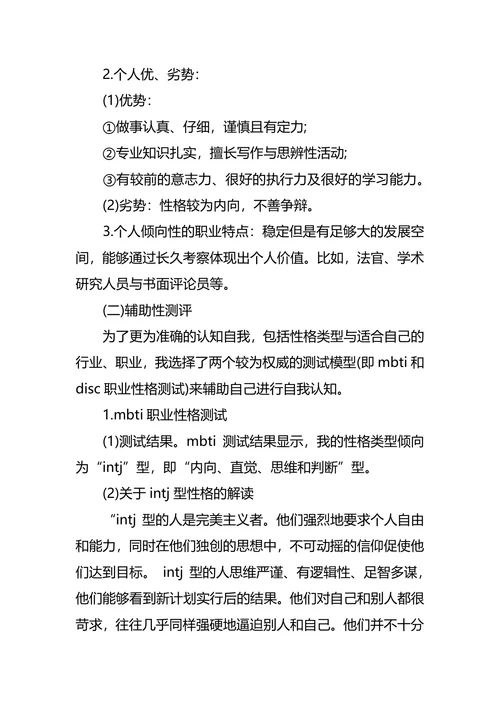 2.个人优、劣势：

(1)优势：

①做事认真、仔细，谨慎且有定力;

②专业知识扎实，擅长写作与思辨性活动;

③有较前的意志力、很好的执行力及很好的学习能力。

(2)劣势：性格较为内向，不善争辩。

3.个人倾向性的职业特点：稳定但是有足够大的发展空间，能够通过长久考察体现出个人价值。比如，法官、学术研究人员与书面评论员等。

(二)辅助性测评

为了更为准确的认知自我，包括性格类型与适合自己的行业、职业，我选择了两个较为权威的测试模型(即 mbti 和 disc 职业性格测试)来辅助自己进行自我认知。

1.mbti 职业性格测试

(1)测试结果。mbti 测试结果显示，我的性格类型倾向为“intj”型，即“内向、直觉、思维和判断”型。

(2)关于 intj 型性格的解读

“intj 型的人是完美主义者。他们强烈地要求个人自由和能力，同时在他们独创的思想中，不可动摇的信仰促使他们达到目标。 intj 型的人思维严谨、有逻辑性、足智多谋，他们能够看到新计划实行后的结果。他们对自己和别人都很苛求，往往几乎同样强硬地逼迫别人和自己。他们并不十分